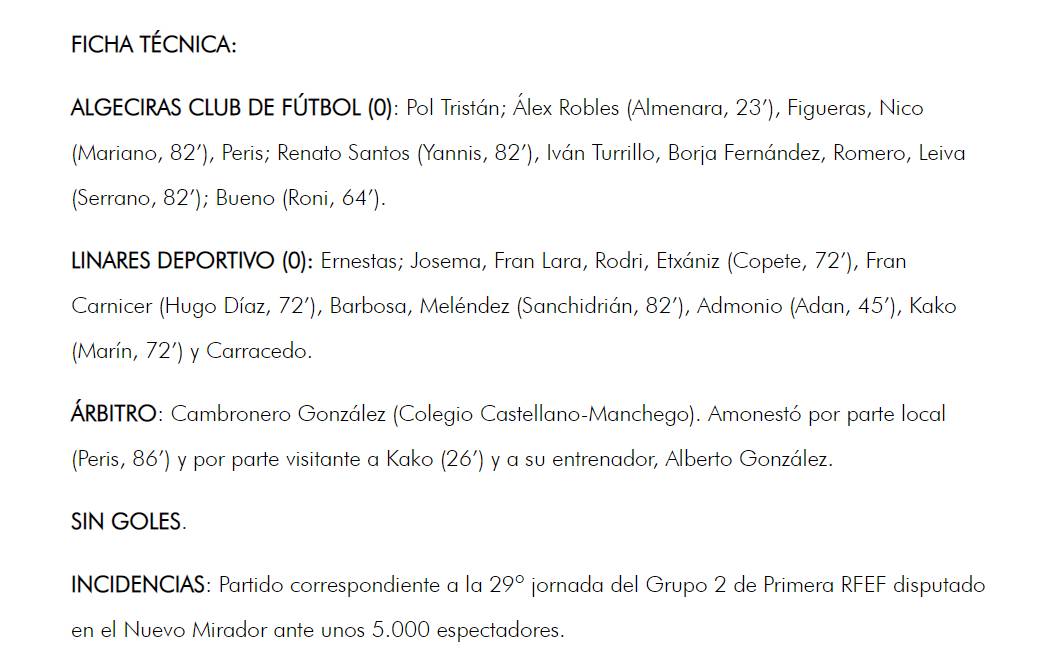 FICHA TÉCNICA:

ALGECIRAS CLUB DE FÚTBOL (0): Pol Tristán; Álex Robles (Almenara, 23'), Figueras, Nico (Mariano, 82'), Peris; Renato Santos (Yannis, 82'), Iván Turrillo, Borja Fernández, Romero, Leiva (Serrano, 82'); Bueno (Roni, 64').

LINARES DEPORTIVO (0): Ernestas; Josema, Fran Lara, Rodri, Etxániz (Copete, 72'), Fran Carnicer (Hugo Díaz, 72'), Barbosa, Meléndez (Sanchidrián, 82'), Admonio (Adan, 45'), Kako (Marín, 72') y Carracedo.

ÁRBITRO: Cambronero González (Colegio Castellano-Manchego). Amonestó por parte local (Peris, 86') y por parte visitante a Kako (26') y a su entrenador, Alberto González.

SIN GOLES.

INCIDENCIAS: Partido correspondiente a la 29° jornada del Grupo 2 de Primera RFEF disputado en el Nuevo Mirador ante unos 5.000 espectadores.